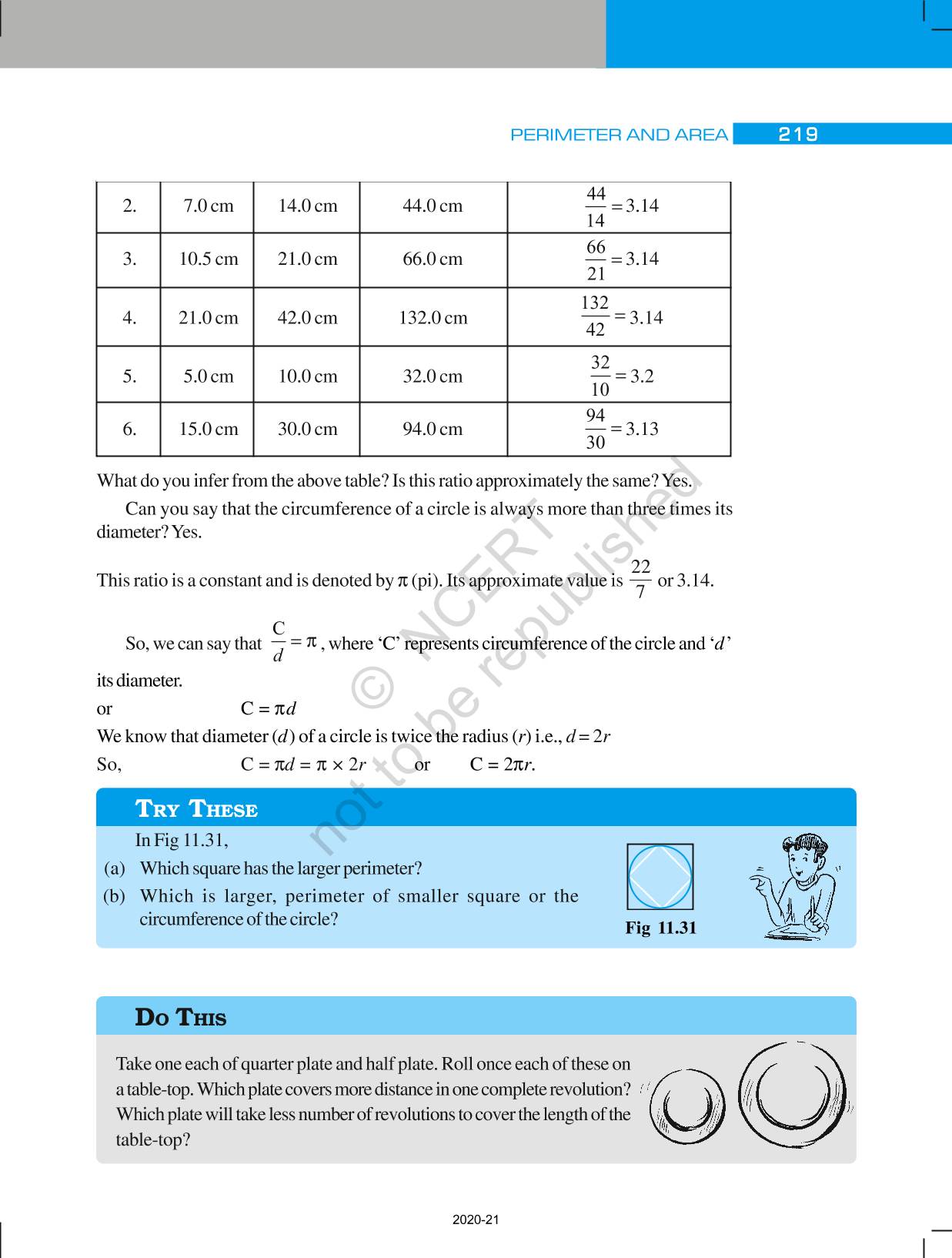 PERIMETER AND AREA 219

| 2. | 7.0 cm | 14.0 cm | 44.0 cm | $\frac{44}{14} = 3.14$ |
|---|---|---|---|---|
| 3. | 10.5 cm | 21.0 cm | 66.0 cm | $\frac{66}{21} = 3.14$ |
| 4. | 21.0 cm | 42.0 cm | 132.0 cm | $\frac{132}{42} = 3.14$ |
| 5. | 5.0 cm | 10.0 cm | 32.0 cm | $\frac{32}{10} = 3.2$ |
| 6. | 15.0 cm | 30.0 cm | 94.0 cm | $\frac{94}{30} = 3.13$ |

What do you infer from the above table? Is this ratio approximately the same? Yes.

Can you say that the circumference of a circle is always more than three times its diameter? Yes.

This ratio is a constant and is denoted by $\pi$ (pi). Its approximate value is $\frac{22}{7}$ or 3.14.

So, we can say that $\frac{C}{d} = \pi$, where 'C' represents circumference of the circle and '$d$' its diameter.

or $C = \pi d$

We know that diameter ($d$) of a circle is twice the radius ($r$) i.e., $d = 2r$

So, $C = \pi d = \pi \times 2r$ or $C = 2\pi r$.

© NCERT not to be republished

TRY THESE

In Fig 11.31,

(a) Which square has the larger perimeter?

(b) Which is larger, perimeter of smaller square or the circumference of the circle?

Fig 11.31

DO THIS

Take one each of quarter plate and half plate. Roll once each of these on a table-top. Which plate covers more distance in one complete revolution? Which plate will take less number of revolutions to cover the length of the table-top?

2020-21